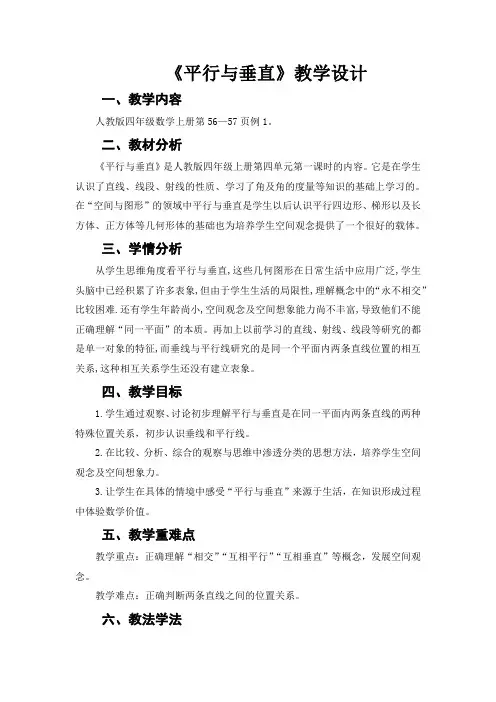 《平行与垂直》教学设计

一、教学内容

人教版四年级数学上册第 56—57 页例 1。

二、教材分析

《平行与垂直》是人教版四年级上册第四单元第一课时的内容。它是在学生认识了直线、线段、射线的性质、学习了角及角的度量等知识的基础上学习的。在“空间与图形”的领域中平行与垂直是学生以后认识平行四边形、梯形以及长方体、正方体等几何形体的基础也为培养学生空间观念提供了一个很好的载体。

三、学情分析

从学生思维角度看平行与垂直，这些几何图形在日常生活中应用广泛，学生头脑中已经积累了许多表象，但由于学生生活的局限性，理解概念中的“永不相交”比较困难.还有学生年龄尚小，空间观念及空间想象能力尚不丰富，导致他们不能正确理解“同一平面”的本质。再加上以前学习的直线、射线、线段等研究的都是单一对象的特征，而垂线与平行线研究的是同一个平面内两条直线位置的相互关系，这种相互关系学生还没有建立表象。

四、教学目标

1.学生通过观察、讨论初步理解平行与垂直是在同一平面内两条直线的两种特殊位置关系，初步认识垂线和平行线。

2.在比较、分析、综合的观察与思维中渗透分类的思想方法，培养学生空间观念及空间想象力。

3.让学生在具体的情境中感受“平行与垂直”来源于生活，在知识形成过程中体验数学价值。

五、教学重难点

教学重点：正确理解“相交”“互相平行”“互相垂直”等概念，发展空间观念。

教学难点：正确判断两条直线之间的位置关系。

六、教法学法